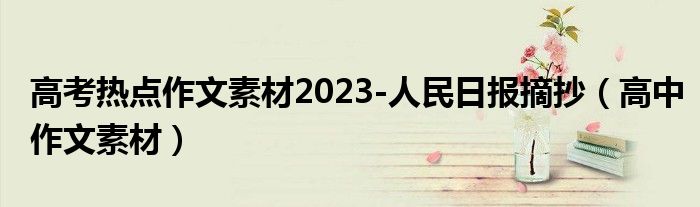 高考热点作文素材2023-人民日报摘抄（高中作文素材）